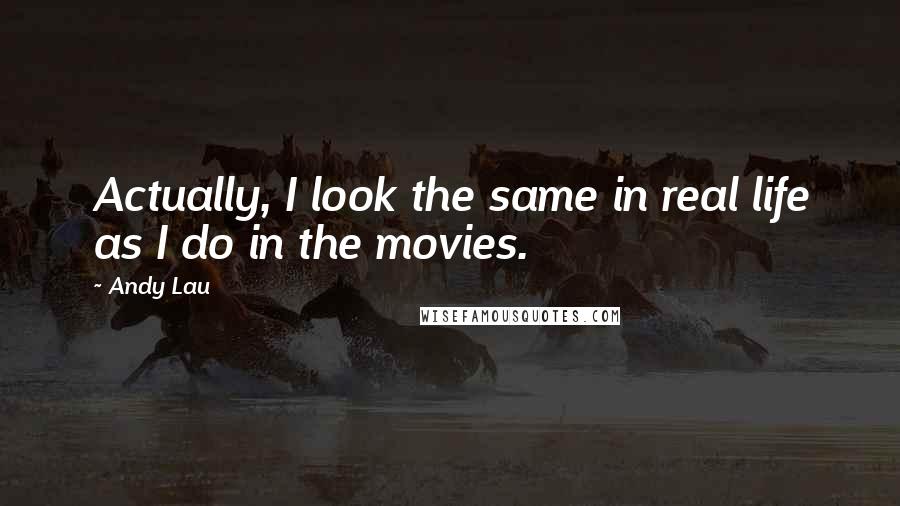 Actually, I look the same in real life as I do in the movies.

- Andy Lau

WISEFAMOUSQUOTES.COM